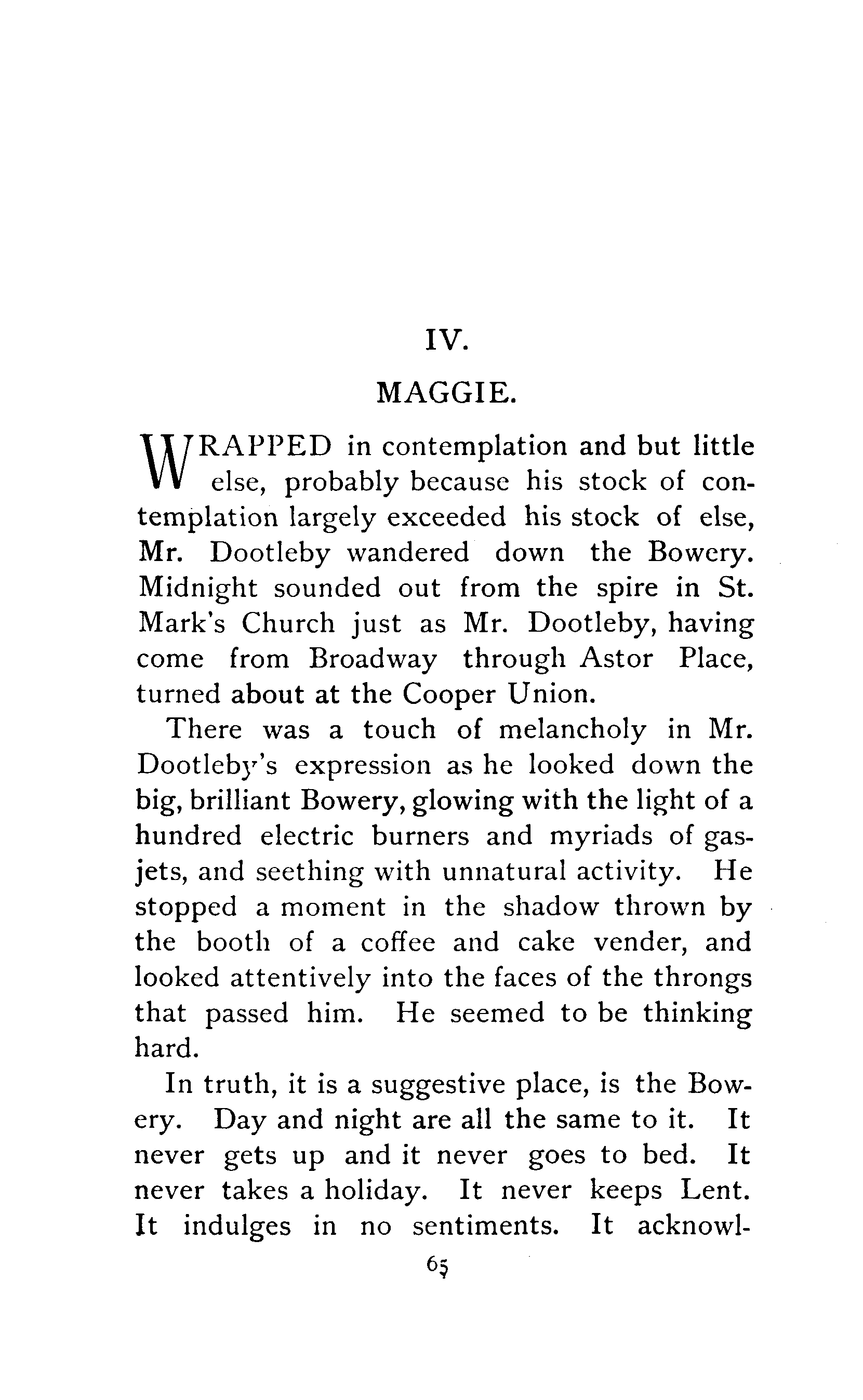 IV.

MAGGIE.

WRAPPED in contemplation and but little else, probably because his stock of contemplation largely exceeded his stock of else, Mr. Dootleby wandered down the Bowery. Midnight sounded out from the spire in St. Mark's Church just as Mr. Dootleby, having come from Broadway through Astor Place, turned about at the Cooper Union.

There was a touch of melancholy in Mr. Dootleby's expression as he looked down the big, brilliant Bowery, glowing with the light of a hundred electric burners and myriads of gas-jets, and seething with unnatural activity. He stopped a moment in the shadow thrown by the booth of a coffee and cake vender, and looked attentively into the faces of the throngs that passed him. He seemed to be thinking hard.

In truth, it is a suggestive place, is the Bowery. Day and night are all the same to it. It never gets up and it never goes to bed. It never takes a holiday. It never keeps Lent. It indulges in no sentiments. It acknowl-

65